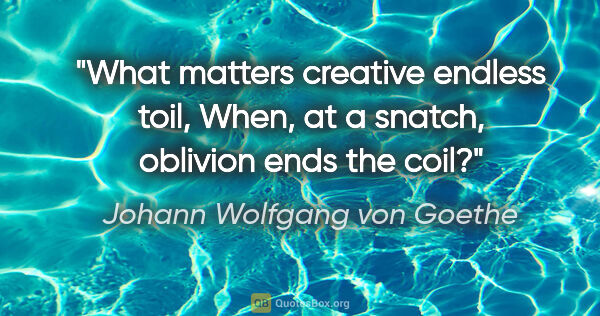 "What matters creative endless toil, When, at a snatch, oblivion ends the coil?"

Johann Wolfgang von Goethe

QB QuotesBox.org